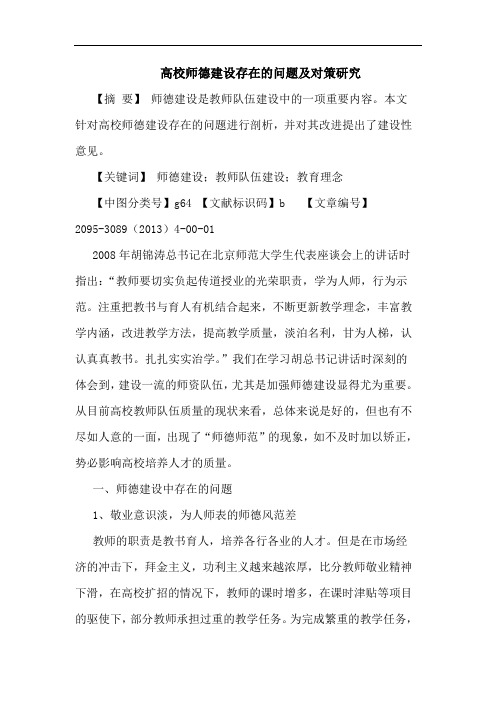 高校师德建设存在的问题及对策研究

【摘 要】 师德建设是教师队伍建设中的一项重要内容。本文针对高校师德建设存在的问题进行剖析，并对其改进提出了建设性意见。

【关键词】 师德建设；教师队伍建设；教育理念

【中图分类号】g64 【文献标识码】b 【文章编号】2095-3089（2013）4-00-01

2008年胡锦涛总书记在北京师范大学生代表座谈会上的讲话时指出：“教师要切实负起传道授业的光荣职责，学为人师，行为示范。注重把教书与育人有机结合起来，不断更新教学理念，丰富教学内涵，改进教学方法，提高教学质量，淡泊名利，甘为人梯，认认真真教书。扎扎实实治学。”我们在学习胡总书记讲话时深刻的体会到，建设一流的师资队伍，尤其是加强师德建设显得尤为重要。从目前高校教师队伍质量的现状来看，总体来说是好的，但也有不尽如人意的一面，出现了“师德师范”的现象，如不及时加以矫正，势必影响高校培养人才的质量。

一、师德建设中存在的问题

1、敬业意识淡，为人师表的师德风范差

教师的职责是教书育人，培养各行各业的人才。但是在市场经济的冲击下，拜金主义，功利主义越来越浓厚，比分教师敬业精神下滑，在高校扩招的情况下，教师的课时增多，在课时津贴等项目的驱使下，部分教师承担过重的教学任务。为完成繁重的教学任务，